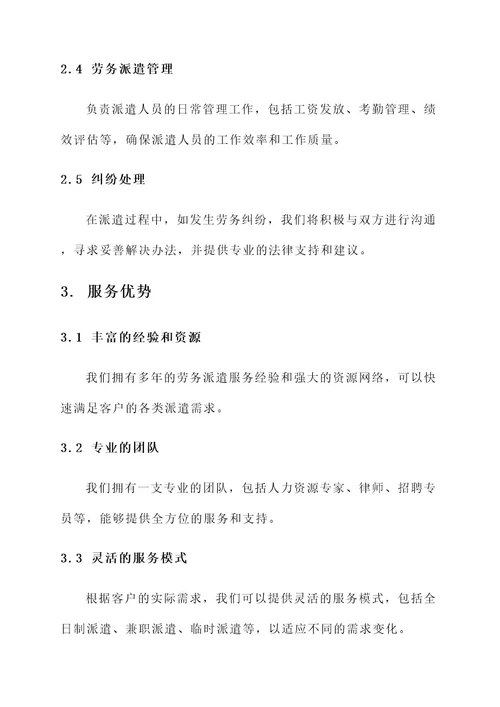 2.4 劳务派遣管理

负责派遣人员的日常管理工作，包括工资发放、考勤管理、绩效评估等，确保派遣人员的工作效率和工作质量。

2.5 纠纷处理

在派遣过程中，如发生劳务纠纷，我们将积极与双方进行沟通，寻求妥善解决办法，并提供专业的法律支持和建议。

3. 服务优势

3.1 丰富的经验和资源

我们拥有多年的劳务派遣服务经验和强大的资源网络，可以快速满足客户的各类派遣需求。

3.2 专业的团队

我们拥有一支专业的团队，包括人力资源专家、律师、招聘专员等，能够提供全方位的服务和支持。

3.3 灵活的服务模式

根据客户的实际需求，我们可以提供灵活的服务模式，包括全日制派遣、兼职派遣、临时派遣等，以适应不同的需求变化。